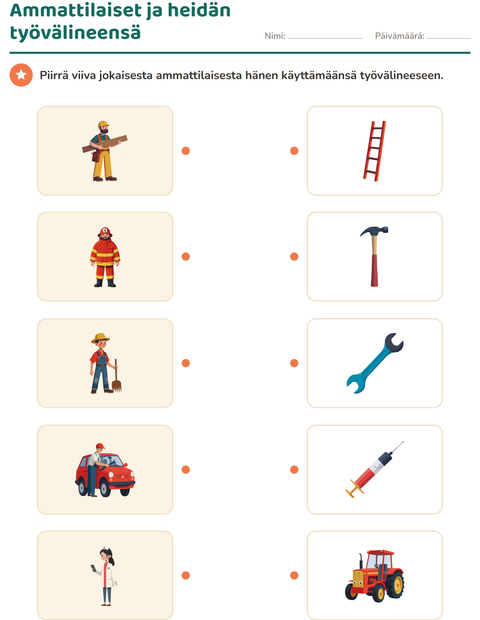 Ammattilaiset ja heidän työvälineensä

Nimi: ____________ Päivämäärä: ________

Piirrä viiva jokaisesta ammattilaisesta hänen käyttämäänsä työvälineeseen.